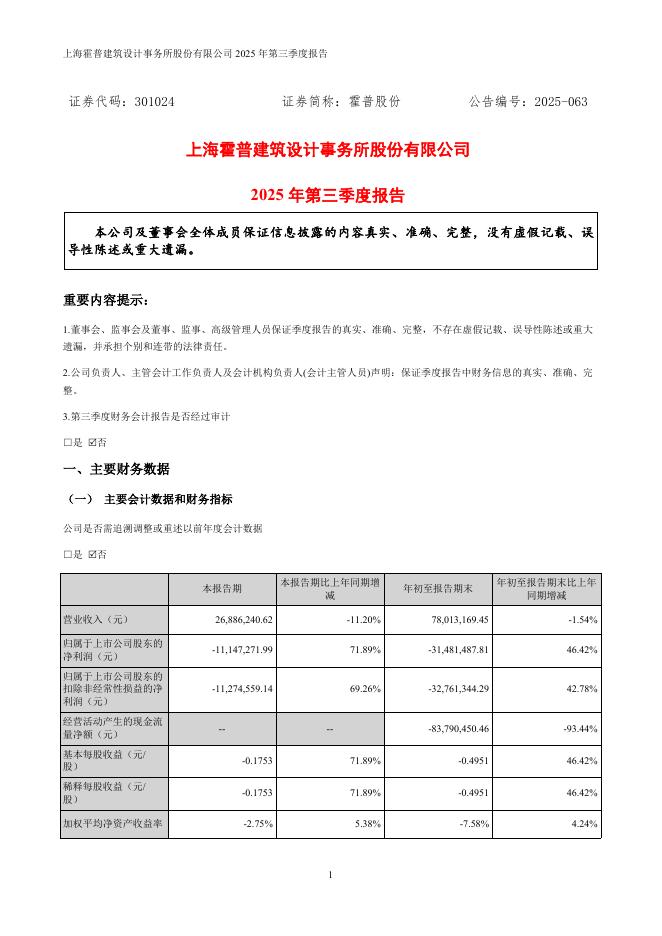 上海霍普建筑设计事务所股份有限公司 2025 年第三季度报告

证券代码：301024　　证券简称：霍普股份　　公告编号：2025-063

上海霍普建筑设计事务所股份有限公司

2025 年第三季度报告

本公司及董事会全体成员保证信息披露的内容真实、准确、完整，没有虚假记载、误导性陈述或重大遗漏。

重要内容提示：

1.董事会、监事会及董事、监事、高级管理人员保证季度报告的真实、准确、完整，不存在虚假记载、误导性陈述或重大遗漏，并承担个别和连带的法律责任。

2.公司负责人、主管会计工作负责人及会计机构负责人(会计主管人员)声明：保证季度报告中财务信息的真实、准确、完整。

3.第三季度财务会计报告是否经过审计

□是 ☑否

一、主要财务数据

（一） 主要会计数据和财务指标

公司是否需追溯调整或重述以前年度会计数据

□是 ☑否

| | 本报告期 | 本报告期比上年同期增减 | 年初至报告期末 | 年初至报告期末比上年同期增减 |
|---|---|---|---|---|
| 营业收入（元） | 26,886,240.62 | -11.20% | 78,013,169.45 | -1.54% |
| 归属于上市公司股东的净利润（元） | -11,147,271.99 | 71.89% | -31,481,487.81 | 46.42% |
| 归属于上市公司股东的扣除非经常性损益的净利润（元） | -11,274,559.14 | 69.26% | -32,761,344.29 | 42.78% |
| 经营活动产生的现金流量净额（元） | -- | -- | -83,790,450.46 | -93.44% |
| 基本每股收益（元/股） | -0.1753 | 71.89% | -0.4951 | 46.42% |
| 稀释每股收益（元/股） | -0.1753 | 71.89% | -0.4951 | 46.42% |
| 加权平均净资产收益率 | -2.75% | 5.38% | -7.58% | 4.24% |

1